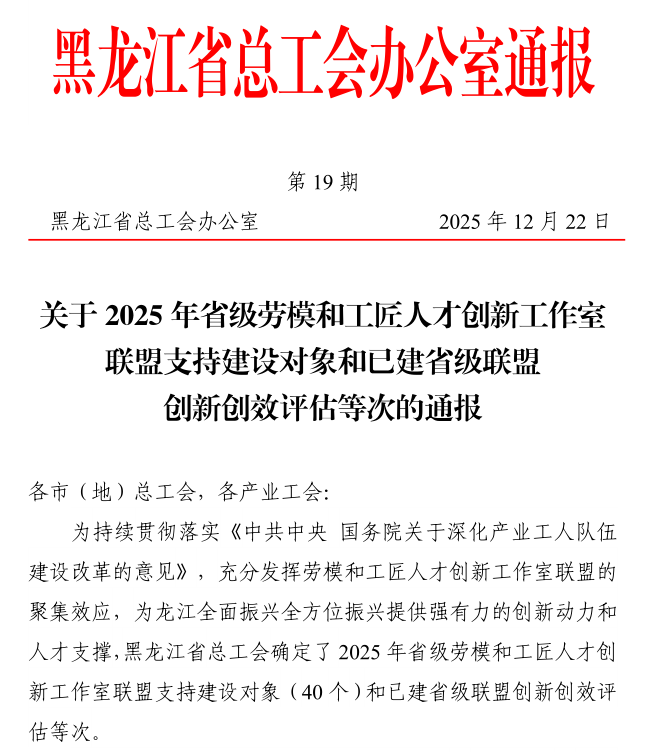 黑龙江省总工会办公室通报

第 19 期

黑龙江省总工会办公室　　2025 年 12 月 22 日

关于 2025 年省级劳模和工匠人才创新工作室联盟支持建设对象和已建省级联盟创新创效评估等次的通报

各市（地）总工会，各产业工会：

为持续贯彻落实《中共中央 国务院关于深化产业工人队伍建设改革的意见》，充分发挥劳模和工匠人才创新工作室联盟的聚集效应，为龙江全面振兴全方位振兴提供强有力的创新动力和人才支撑，黑龙江省总工会确定了 2025 年省级劳模和工匠人才创新工作室联盟支持建设对象（40 个）和已建省级联盟创新创效评估等次。